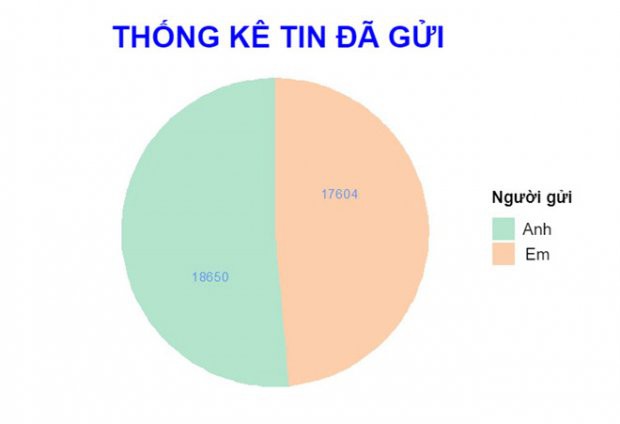 THỐNG KÊ TIN ĐÃ GỬI

17604

18650

Người gửi

Anh

Em